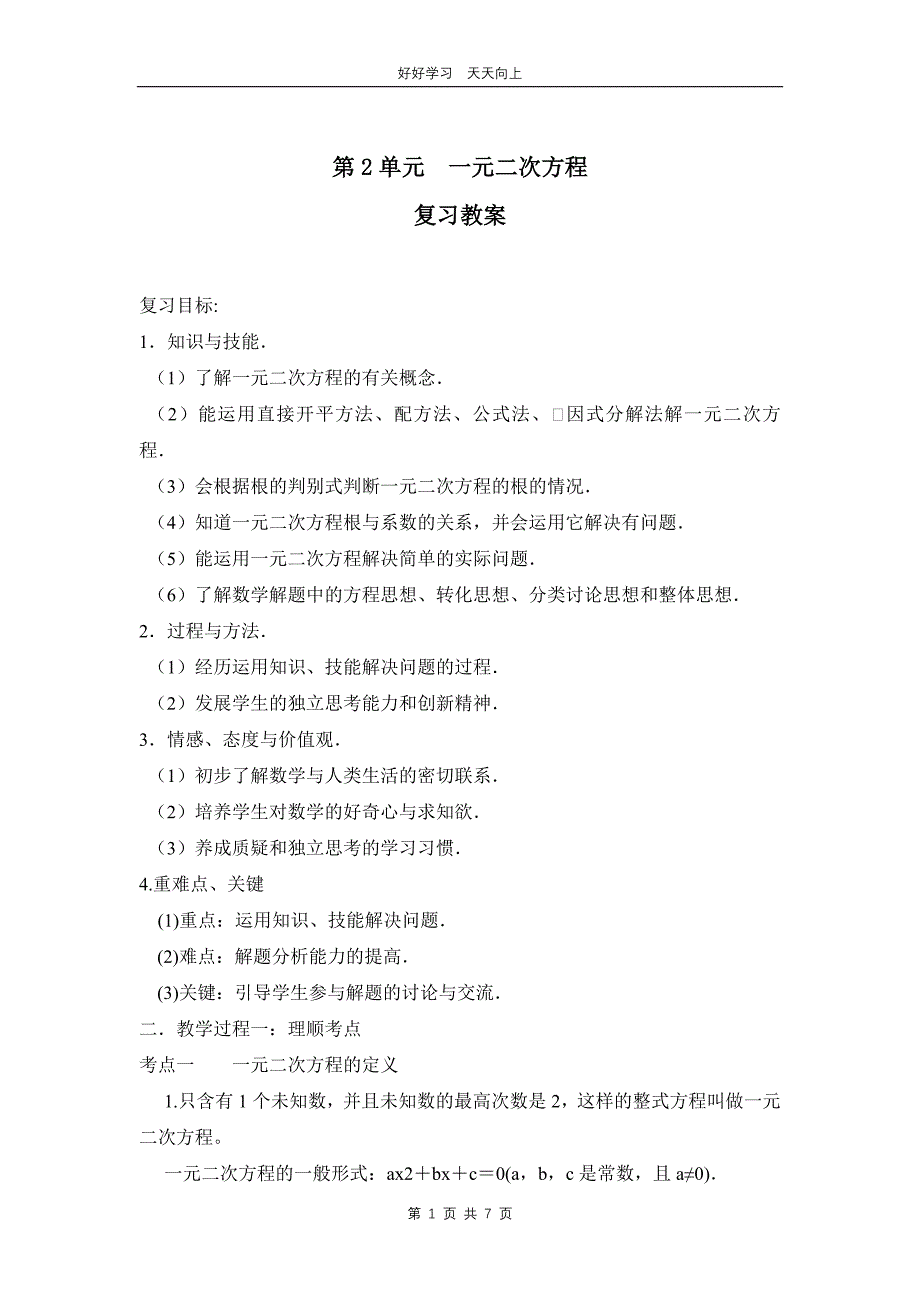 好好学习 天天向上

第 2 单元 一元二次方程

复习教案

复习目标:

1．知识与技能．

（1）了解一元二次方程的有关概念．

（2）能运用直接开平方法、配方法、公式法、□因式分解法解一元二次方程．

（3）会根据根的判别式判断一元二次方程的根的情况．

（4）知道一元二次方程根与系数的关系，并会运用它解决有问题．

（5）能运用一元二次方程解决简单的实际问题．

（6）了解数学解题中的方程思想、转化思想、分类讨论思想和整体思想．

2．过程与方法．

（1）经历运用知识、技能解决问题的过程．

（2）发展学生的独立思考能力和创新精神．

3．情感、态度与价值观．

（1）初步了解数学与人类生活的密切联系．

（2）培养学生对数学的好奇心与求知欲．

（3）养成质疑和独立思考的学习习惯．

4.重难点、关键

(1)重点：运用知识、技能解决问题．

(2)难点：解题分析能力的提高．

(3)关键：引导学生参与解题的讨论与交流．

二．教学过程一：理顺考点

考点一 一元二次方程的定义

1.只含有 1 个未知数，并且未知数的最高次数是 2，这样的整式方程叫做一元二次方程。

一元二次方程的一般形式：ax2＋bx＋c＝0(a，b，c 是常数，且 a≠0)．

第 1 页 共 7 页